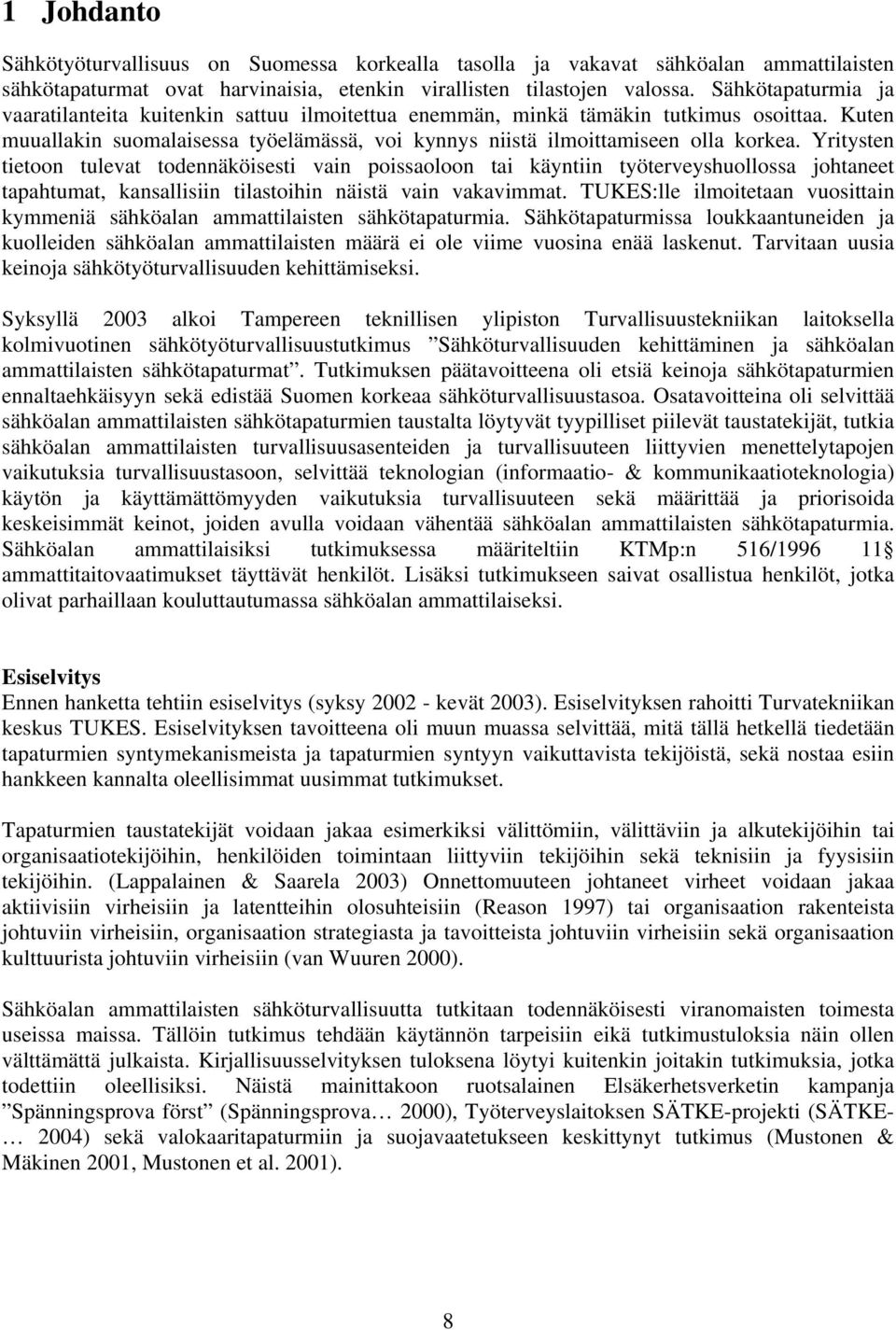 1 Johdanto

Sähkötyöturvallisuus on Suomessa korkealla tasolla ja vakavat sähköalan ammattilaisten sähkötapaturmat ovat harvinaisia, etenkin virallisten tilastojen valossa. Sähkötapaturmia ja vaaratilanteita kuitenkin sattuu ilmoitettua enemmän, minkä tämäkin tutkimus osoittaa. Kuten muuallakin suomalaisessa työelämässä, voi kynnys niistä ilmoittamiseen olla korkea. Yritysten tietoon tulevat todennäköisesti vain poissaoloon tai käyntiin työterveyshuollossa johtaneet tapahtumat, kansallisiin tilastoihin näistä vain vakavimmat. TUKES:lle ilmoitetaan vuosittain kymmeniä sähköalan ammattilaisten sähkötapaturmia. Sähkötapaturmissa loukkaantuneiden ja kuolleiden sähköalan ammattilaisten määrä ei ole viime vuosina enää laskenut. Tarvitaan uusia keinoja sähkötyöturvallisuuden kehittämiseksi.

Syksyllä 2003 alkoi Tampereen teknillisen ylipiston Turvallisuustekniikan laitoksella kolmivuotinen sähkötyöturvallisuustutkimus ”Sähköturvallisuuden kehittäminen ja sähköalan ammattilaisten sähkötapaturmat”. Tutkimuksen päätavoitteena oli etsiä keinoja sähkötapaturmien ennaltaehkäisyyn sekä edistää Suomen korkeaa sähköturvallisuustasoa. Osatavoitteina oli selvittää sähköalan ammattilaisten sähkötapaturmien taustalta löytyvät tyypilliset piilevät taustatekijät, tutkia sähköalan ammattilaisten turvallisuusasenteiden ja turvallisuuteen liittyvien menettelytapojen vaikutuksia turvallisuustasoon, selvittää teknologian (informaatio- & kommunikaatioteknologia) käytön ja käyttämättömyyden vaikutuksia turvallisuuteen sekä määrittää ja priorisoida keskeisimmät keinot, joiden avulla voidaan vähentää sähköalan ammattilaisten sähkötapaturmia. Sähköalan ammattilaisiksi tutkimuksessa määriteltiin KTMp:n 516/1996 11§ ammattitaitovaatimukset täyttävät henkilöt. Lisäksi tutkimukseen saivat osallistua henkilöt, jotka olivat parhaillaan kouluttautumassa sähköalan ammattilaiseksi.

Esiselvitys
Ennen hanketta tehtiin esiselvitys (syksy 2002 - kevät 2003). Esiselvityksen rahoitti Turvatekniikan keskus TUKES. Esiselvityksen tavoitteena oli muun muassa selvittää, mitä tällä hetkellä tiedetään tapaturmien syntymekanismeista ja tapaturmien syntyyn vaikuttavista tekijöistä, sekä nostaa esiin hankkeen kannalta oleellisimmat uusimmat tutkimukset.

Tapaturmien taustatekijät voidaan jakaa esimerkiksi välittömiin, välittäviin ja alkutekijöihin tai organisaatiotekijöihin, henkilöiden toimintaan liittyviin tekijöihin sekä teknisiin ja fyysisiin tekijöihin. (Lappalainen & Saarela 2003) Onnettomuuteen johtaneet virheet voidaan jakaa aktiivisiin virheisiin ja latentteihin olosuhteisiin (Reason 1997) tai organisaation rakenteista johtuviin virheisiin, organisaation strategiasta ja tavoitteista johtuviin virheisiin sekä organisaation kulttuurista johtuviin virheisiin (van Wuuren 2000).

Sähköalan ammattilaisten sähköturvallisuutta tutkitaan todennäköisesti viranomaisten toimesta useissa maissa. Tällöin tutkimus tehdään käytännön tarpeisiin eikä tutkimustuloksia näin ollen välttämättä julkaista. Kirjallisuusselvityksen tuloksena löytyi kuitenkin joitakin tutkimuksia, jotka todettiin oleellisiksi. Näistä mainittakoon ruotsalainen Elsäkerhetsverketin kampanja ”Spänningsprova först” (Spänningsprova… 2000), Työterveyslaitoksen SÄTKE-projekti (SÄTKE-… 2004) sekä valokaaritapaturmiin ja suojavaatetukseen keskittynyt tutkimus (Mustonen & Mäkinen 2001, Mustonen et al. 2001).

8